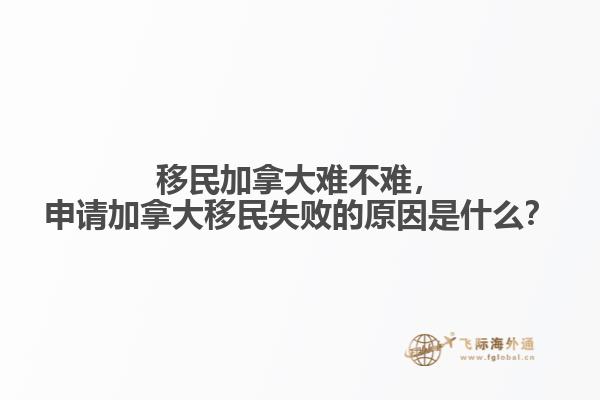 移民加拿大难不难，
申请加拿大移民失败的原因是什么？

飞际海外通
www.fglobal.cn